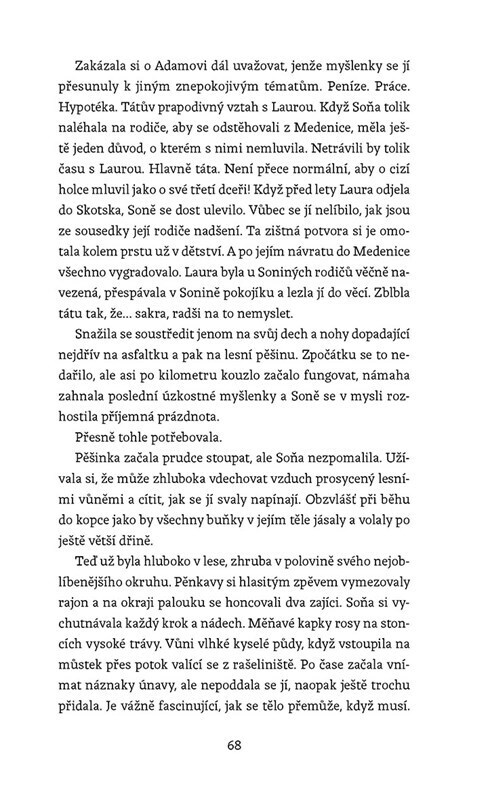 Zakázala si o Adamovi dál uvažovat, jenže myšlenky se jí přesunuly k jiným znepokojivým tématům. Peníze. Práce. Hypotéka. Tátův prapodivný vztah s Laurou. Když Soňa tolik naléhala na rodiče, aby se odstěhovali z Medenice, měla ještě jeden důvod, o kterém s nimi nemluvila. Netrávili by tolik času s Laurou. Hlavně táta. Není přece normální, aby o cizí holce mluvil jako o své třetí dceři! Když před lety Laura odjela do Skotska, Soně se dost ulevilo. Vůbec se jí nelíbilo, jak jsou ze sousedky její rodiče nadšení. Ta zištná potvora si je omotala kolem prstu už v dětství. A po jejím návratu do Medenice všechno vygradovalo. Laura byla u Soniných rodičů věčně navezená, přespávala v Sonině pokojíku a lezla jí do věcí. Zblbla tátu tak, že… sakra, radši na to nemyslet.

Snažila se soustředit jenom na svůj dech a nohy dopadající nejdřív na asfaltku a pak na lesní pěšinu. Zpočátku se to nedařilo, ale asi po kilometru kouzlo začalo fungovat, námaha zahnala poslední úzkostné myšlenky a Soně se v mysli rozhostila příjemná prázdnota.

Přesně tohle potřebovala.

Pěšinka začala prudce stoupat, ale Soňa nezpomalila. Užívala si, že může zhluboka vdechovat vzduch prosycený lesními vůněmi a cítit, jak se jí svaly napínají. Obzvlášť při běhu do kopce jako by všechny buňky v jejím těle jásaly a volaly po ještě větší dřině.

Teď už byla hluboko v lese, zhruba v polovině svého nejoblíbenějšího okruhu. Pěnkavy si hlasitým zpěvem vymezovaly rajon a na okraji palouku se honcovali dva zajíci. Soňa si vychutnávala každý krok a nádech. Měňavé kapky rosy na stoncích vysoké trávy. Vůni vlhké kyselé půdy, když vstoupila na můstek přes potok valící se z rašeliniště. Po čase začala vnímat náznaky únavy, ale nepoddala se jí, naopak ještě trochu přidala. Je vážně fascinující, jak se tělo přemůže, když musí.

68